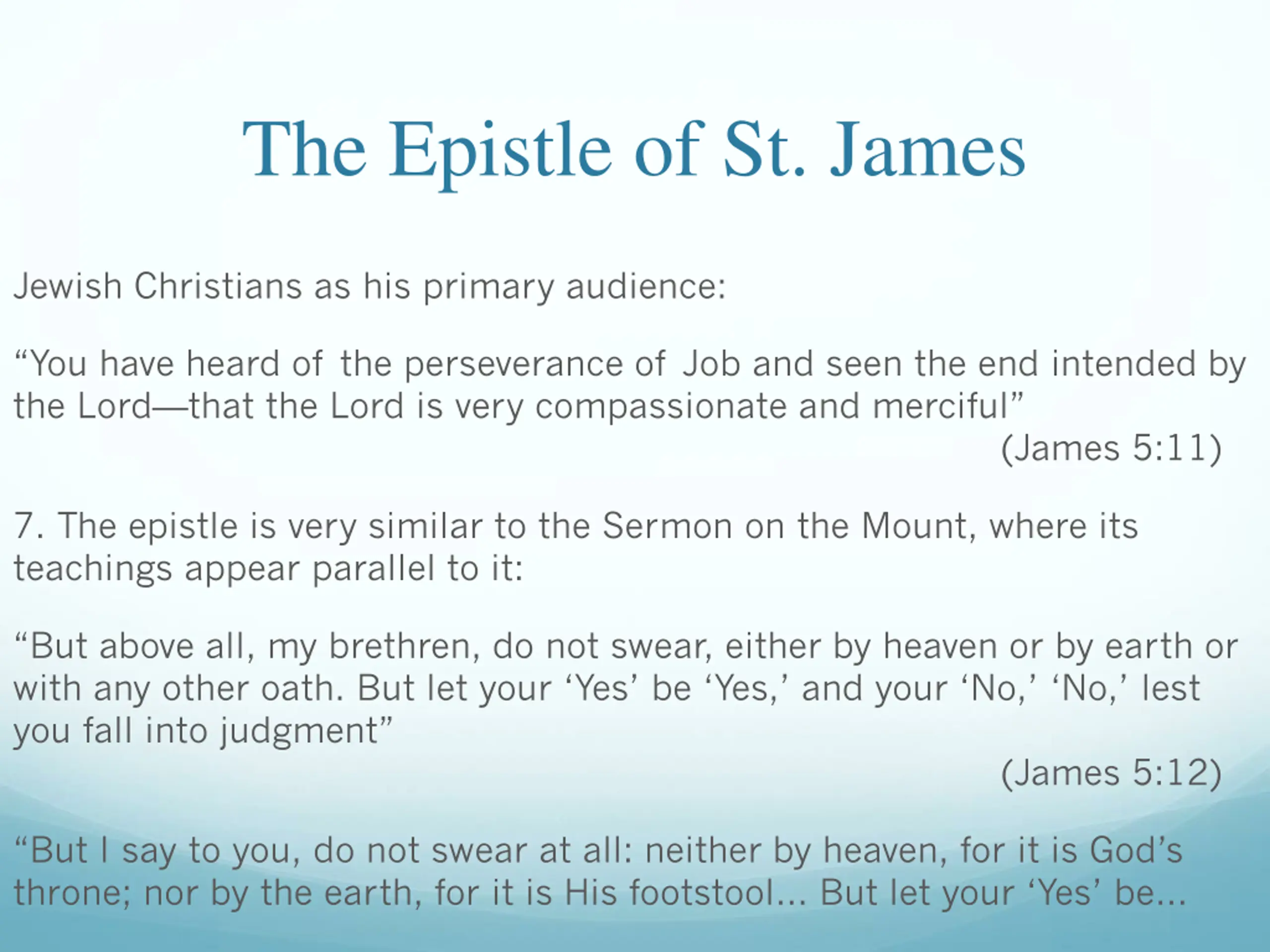 The Epistle of St. James

Jewish Christians as his primary audience:

“You have heard of the perseverance of Job and seen the end intended by the Lord—that the Lord is very compassionate and merciful”
(James 5:11)

7. The epistle is very similar to the Sermon on the Mount, where its teachings appear parallel to it:

“But above all, my brethren, do not swear, either by heaven or by earth or with any other oath. But let your ‘Yes’ be ‘Yes,’ and your ‘No,’ ‘No,’ lest you fall into judgment”
(James 5:12)

“But I say to you, do not swear at all: neither by heaven, for it is God’s throne; nor by the earth, for it is His footstool… But let your ‘Yes’ be…